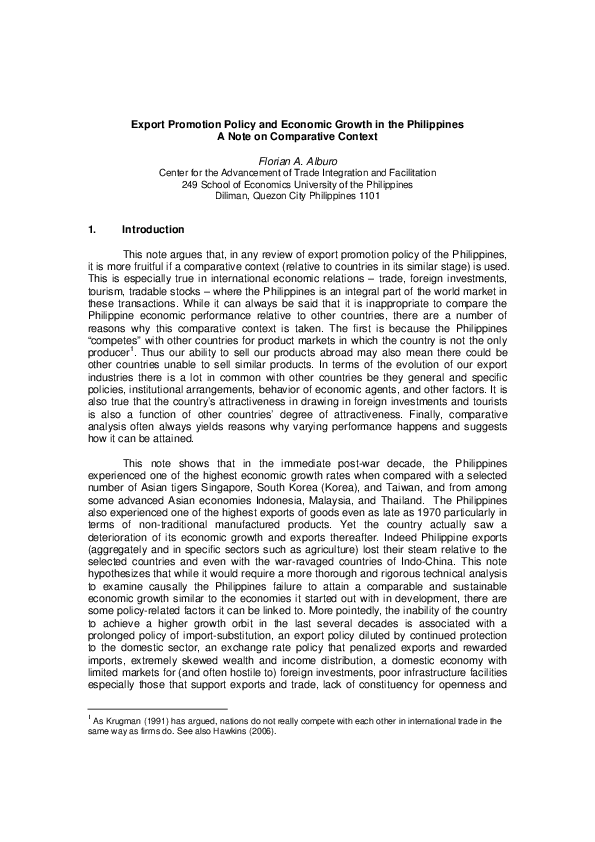 Export Promotion Policy and Economic Growth in the Philippines
A Note on Comparative Context

Florian A. Alburo
Center for the Advancement of Trade Integration and Facilitation
249 School of Economics University of the Philippines
Diliman, Quezon City Philippines 1101

1. Introduction

This note argues that, in any review of export promotion policy of the Philippines, it is more fruitful if a comparative context (relative to countries in its similar stage) is used. This is especially true in international economic relations – trade, foreign investments, tourism, tradable stocks – where the Philippines is an integral part of the world market in these transactions. While it can always be said that it is inappropriate to compare the Philippine economic performance relative to other countries, there are a number of reasons why this comparative context is taken. The first is because the Philippines "competes" with other countries for product markets in which the country is not the only producer$^1$. Thus our ability to sell our products abroad may also mean there could be other countries unable to sell similar products. In terms of the evolution of our export industries there is a lot in common with other countries be they general and specific policies, institutional arrangements, behavior of economic agents, and other factors. It is also true that the country's attractiveness in drawing in foreign investments and tourists is also a function of other countries' degree of attractiveness. Finally, comparative analysis often always yields reasons why varying performance happens and suggests how it can be attained.

This note shows that in the immediate post-war decade, the Philippines experienced one of the highest economic growth rates when compared with a selected number of Asian tigers Singapore, South Korea (Korea), and Taiwan, and from among some advanced Asian economies Indonesia, Malaysia, and Thailand. The Philippines also experienced one of the highest exports of goods even as late as 1970 particularly in terms of non-traditional manufactured products. Yet the country actually saw a deterioration of its economic growth and exports thereafter. Indeed Philippine exports (aggregately and in specific sectors such as agriculture) lost their steam relative to the selected countries and even with the war-ravaged countries of Indo-China. This note hypothesizes that while it would require a more thorough and rigorous technical analysis to examine causally the Philippines failure to attain a comparable and sustainable economic growth similar to the economies it started out with in development, there are some policy-related factors it can be linked to. More pointedly, the inability of the country to achieve a higher growth orbit in the last several decades is associated with a prolonged policy of import-substitution, an export policy diluted by continued protection to the domestic sector, an exchange rate policy that penalized exports and rewarded imports, extremely skewed wealth and income distribution, a domestic economy with limited markets for (and often hostile to) foreign investments, poor infrastructure facilities especially those that support exports and trade, lack of constituency for openness and

$^1$ As Krugman (1991) has argued, nations do not really compete with each other in international trade in the same way as firms do. See also Hawkins (2006).